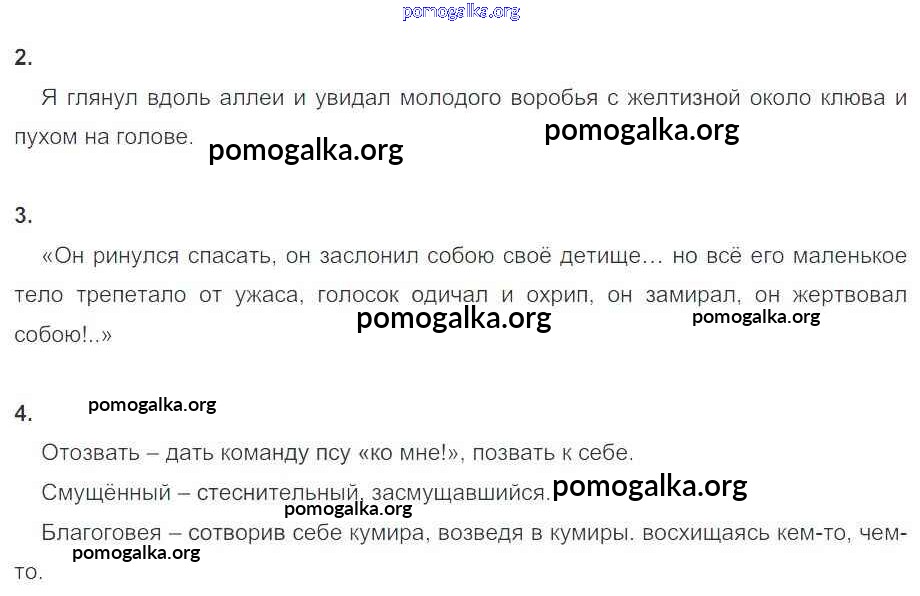 2.

Я глянул вдоль аллеи и увидал молодого воробья с желтизной около клюва и пухом на голове.

3.

«Он ринулся спасать, он заслонил собою своё детище… но всё его маленькое тело трепетало от ужаса, голосок одичал и охрип, он замирал, он жертвовал собою!..»

4.

Отозвать – дать команду псу «ко мне!», позвать к себе.

Смущённый – стеснительный, засмущавшийся.

Благоговея – сотворив себе кумира, возведя в кумиры. восхищаясь кем-то, чем-то.

pomogalka.org